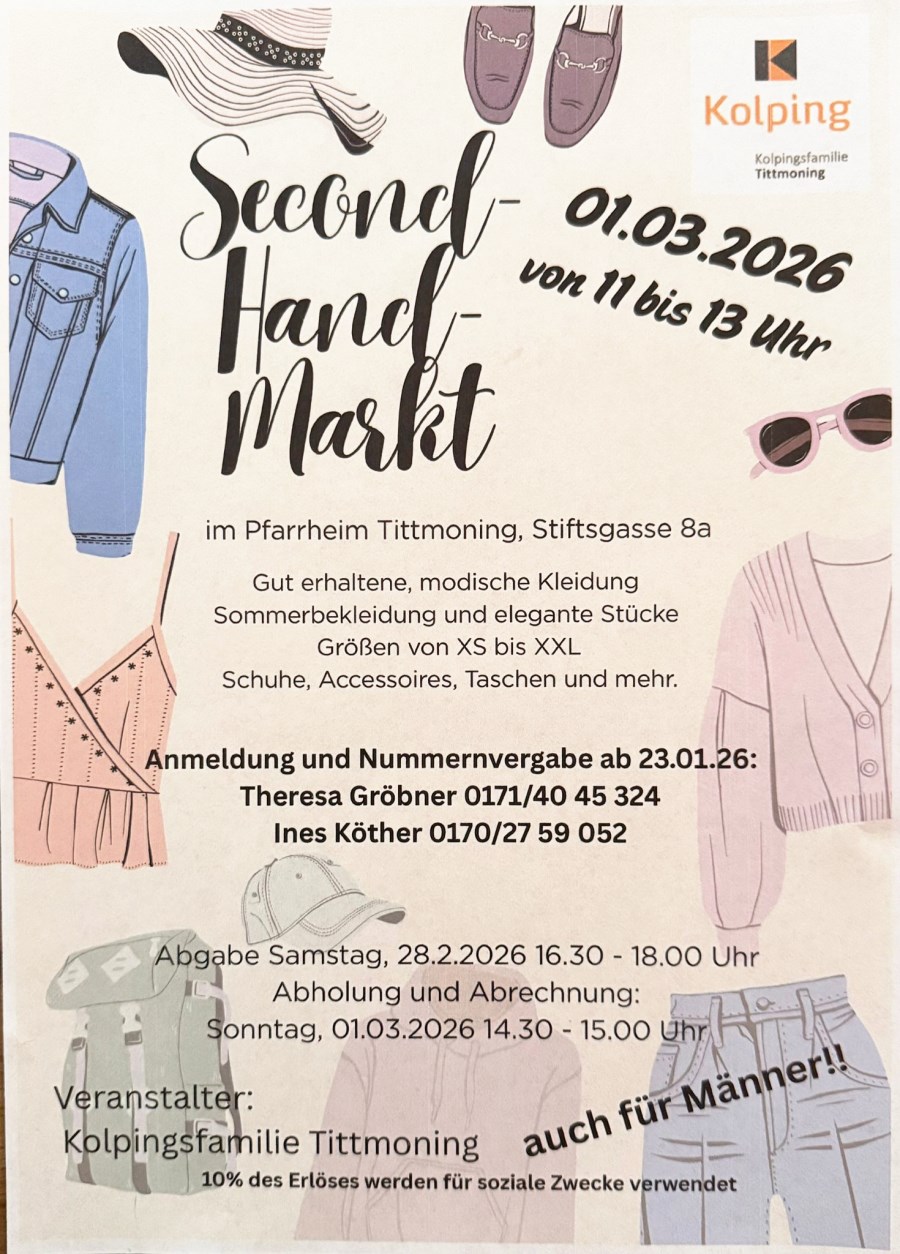 Kolping
Kolpingsfamilie Tittmoning

Second-Hand-Markt

01.03.2026
von 11 bis 13 Uhr

im Pfarrheim Tittmoning, Stiftsgasse 8a

Gut erhaltene, modische Kleidung
Sommerbekleidung und elegante Stücke
Größen von XS bis XXL
Schuhe, Accessoires, Taschen und mehr.

Anmeldung und Nummernvergabe ab 23.01.26:
Theresa Gröbner 0171/40 45 324
Ines Köther 0170/27 59 052

Abgabe Samstag, 28.2.2026 16.30 - 18.00 Uhr
Abholung und Abrechnung:
Sonntag, 01.03.2026 14.30 - 15.00 Uhr

Veranstalter:
Kolpingsfamilie Tittmoning

auch für Männer!!

10% des Erlöses werden für soziale Zwecke verwendet